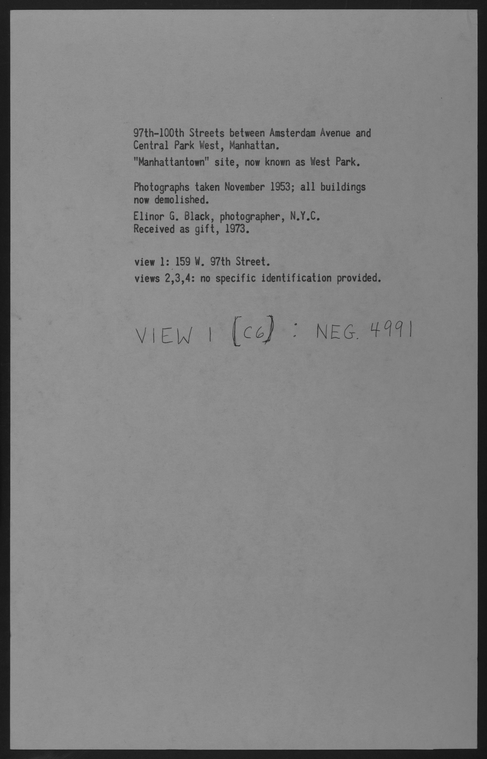 97th-100th Streets between Amsterdam Avenue and Central Park West, Manhattan.

"Manhattantown" site, now known as West Park.

Photographs taken November 1953; all buildings now demolished.

Elinor G. Black, photographer, N.Y.C.
Received as gift, 1973.

view 1: 159 W. 97th Street.
views 2,3,4: no specific identification provided.

VIEW 1 [C6] : NEG. 4991